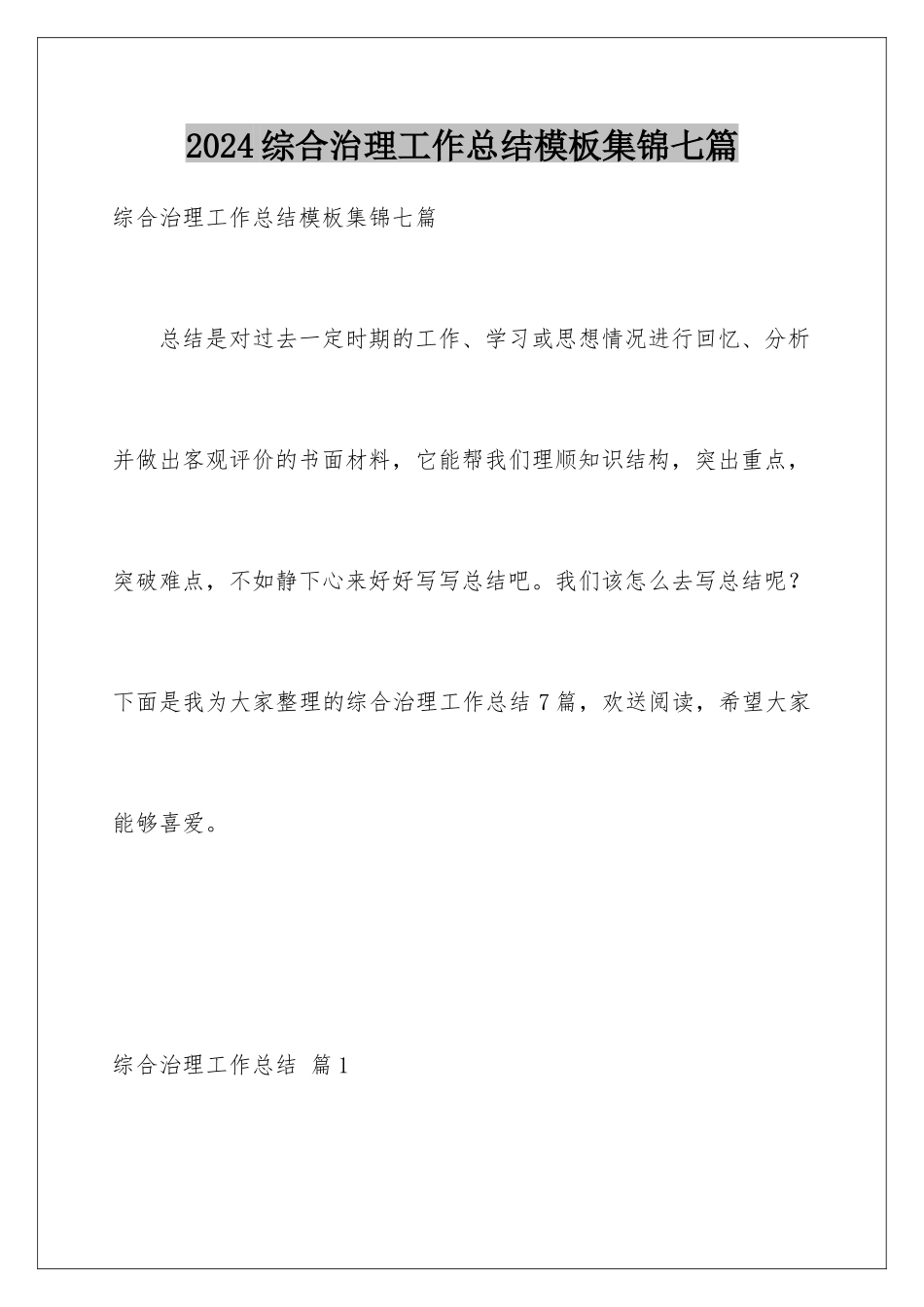 2024综合治理工作总结模板集锦七篇

综合治理工作总结模板集锦七篇

总结是对过去一定时期的工作、学习或思想情况进行回忆、分析并做出客观评价的书面材料，它能帮我们理顺知识结构，突出重点，突破难点，不如静下心来好好写写总结吧。我们该怎么去写总结呢？下面是我为大家整理的综合治理工作总结7篇，欢送阅读，希望大家能够喜爱。

综合治理工作总结 篇1